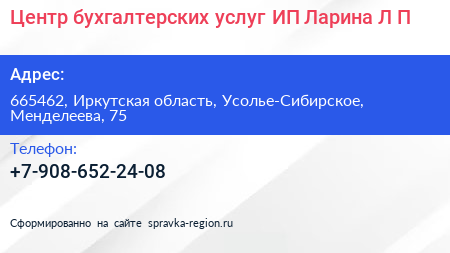 Центр бухгалтерских услуг ИП Ларина Л П

Адрес:

665462, Иркутская область, Усолье-Сибирское, Менделеева, 75

Телефон:

+7-908-652-24-08

Сформированно на сайте spravka-region.ru